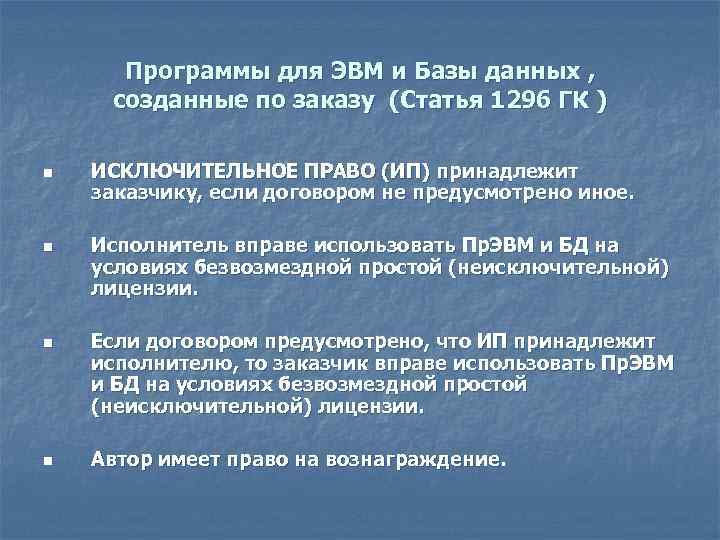 Программы для ЭВМ и Базы данных ,
созданные по заказу (Статья 1296 ГК )

• ИСКЛЮЧИТЕЛЬНОЕ ПРАВО (ИП) принадлежит заказчику, если договором не предусмотрено иное.

• Исполнитель вправе использовать ПрЭВМ и БД на условиях безвозмездной простой (неисключительной) лицензии.

• Если договором предусмотрено, что ИП принадлежит исполнителю, то заказчик вправе использовать ПрЭВМ и БД на условиях безвозмездной простой (неисключительной) лицензии.

• Автор имеет право на вознаграждение.